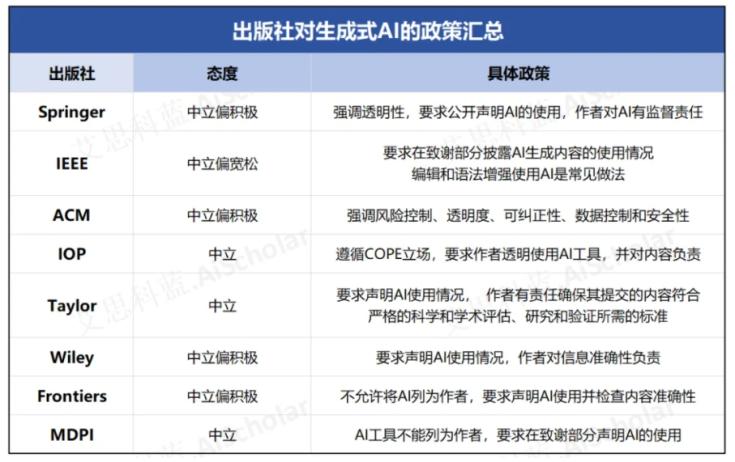 出版社对生成式AI的政策汇总

| 出版社 | 态度 | 具体政策 |
|---|---|---|
| Springer | 中立偏积极 | 强调透明性，要求公开声明AI的使用，作者对AI有监督责任 |
| IEEE | 中立偏宽松 | 要求在致谢部分披露AI生成内容的使用情况 编辑和语法增强使用AI是常见做法 |
| ACM | 中立偏积极 | 强调风险控制、透明度、可纠正性、数据控制和安全性 |
| IOP | 中立 | 遵循COPE立场，要求作者透明使用AI工具，并对内容负责 |
| Taylor | 中立 | 要求声明AI使用情况， 作者有责任确保其提交的内容符合严格的科学和学术评估、研究和验证所需的标准 |
| Wiley | 中立偏积极 | 要求声明AI使用情况，作者对信息准确性负责 |
| Frontiers | 中立偏积极 | 不允许将AI列为作者，要求声明AI使用并检查内容准确性 |
| MDPI | 中立 | AI工具不能列为作者，要求在致谢部分声明AI的使用 |

艾思科蓝.AiScholar